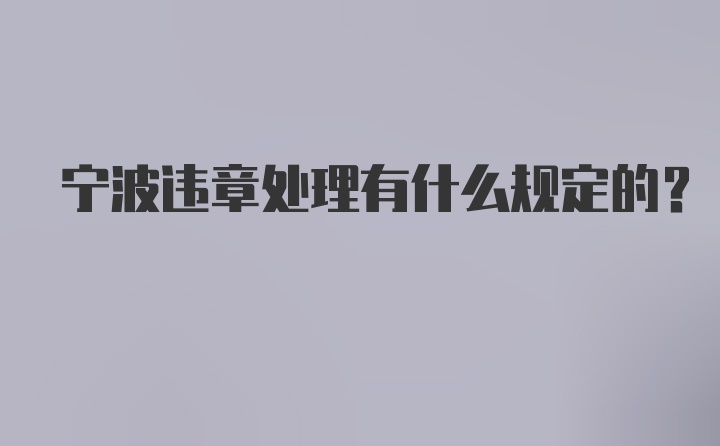 宁波违章处理有什么规定的？